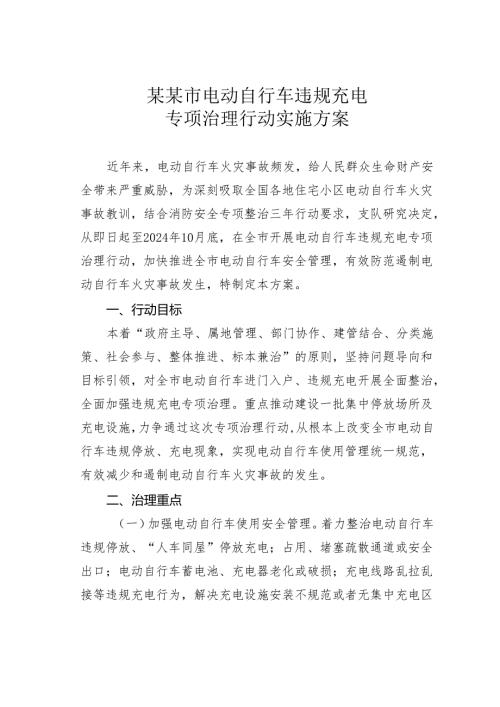 某某市电动自行车违规充电
专项治理行动实施方案

近年来，电动自行车火灾事故频发，给人民群众生命财产安全带来严重威胁，为深刻吸取全国各地住宅小区电动自行车火灾事故教训，结合消防安全专项整治三年行动要求，支队研究决定，从即日起至2024年10月底，在全市开展电动自行车违规充电专项治理行动，加快推进全市电动自行车安全管理，有效防范遏制电动自行车火灾事故发生，特制定本方案。

一、行动目标

本着“政府主导、属地管理、部门协作、建管结合、分类施策、社会参与、整体推进、标本兼治”的原则，坚持问题导向和目标引领，对全市电动自行车进门入户、违规充电开展全面整治，全面加强违规充电专项治理。重点推动建设一批集中停放场所及充电设施，力争通过这次专项治理行动，从根本上改变全市电动自行车违规停放、充电现象，实现电动自行车使用管理统一规范，有效减少和遏制电动自行车火灾事故的发生。

二、治理重点

（一）加强电动自行车使用安全管理。着力整治电动自行车违规停放、“人车同屋”停放充电；占用、堵塞疏散通道或安全出口；电动自行车蓄电池、充电器老化或破损；充电线路乱拉乱接等违规充电行为，解决充电设施安装不规范或者无集中充电区